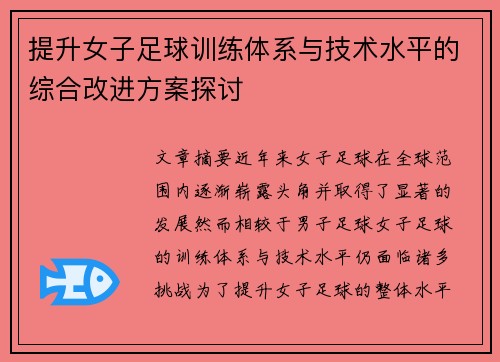 提升女子足球训练体系与技术水平的综合改进方案探讨

文章摘要近年来女子足球在全球范围内逐渐崭露头角并取得了显著的发展然而相较于男子足球女子足球的训练体系与技术水平仍面临诸多挑战为了提升女子足球的整体水平